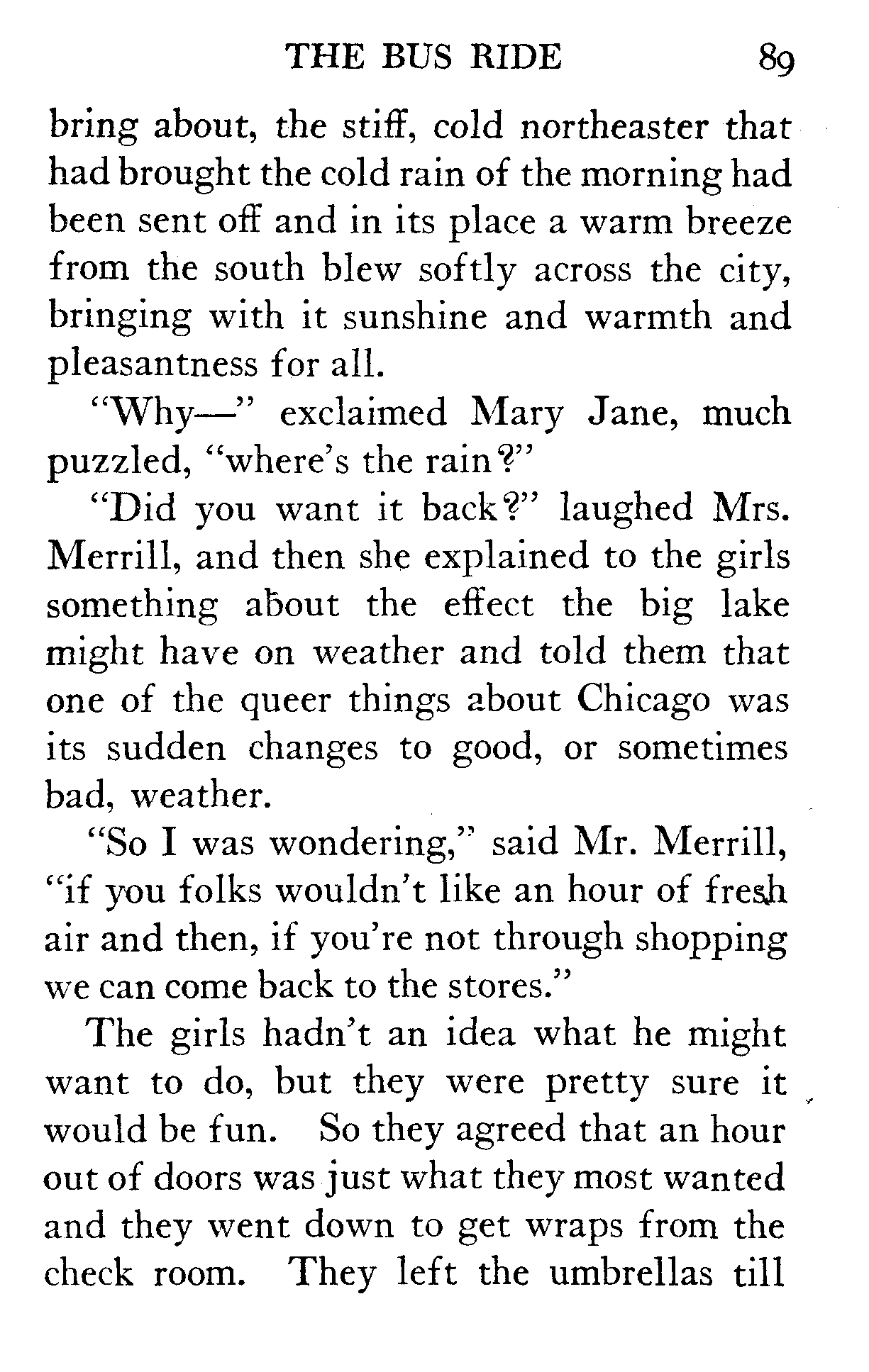 THE BUS RIDE 89

bring about, the stiff, cold northeaster that had brought the cold rain of the morning had been sent off and in its place a warm breeze from the south blew softly across the city, bringing with it sunshine and warmth and pleasantness for all.

"Why—" exclaimed Mary Jane, much puzzled, "where's the rain?"

"Did you want it back?" laughed Mrs. Merrill, and then she explained to the girls something about the effect the big lake might have on weather and told them that one of the queer things about Chicago was its sudden changes to good, or sometimes bad, weather.

"So I was wondering," said Mr. Merrill, "if you folks wouldn't like an hour of fresh air and then, if you're not through shopping we can come back to the stores."

The girls hadn't an idea what he might want to do, but they were pretty sure it would be fun. So they agreed that an hour out of doors was just what they most wanted and they went down to get wraps from the check room. They left the umbrellas till